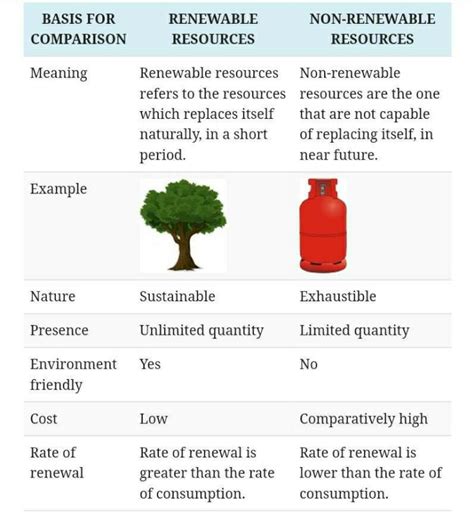 | BASIS FOR COMPARISON | RENEWABLE RESOURCES | NON-RENEWABLE RESOURCES |
|---|---|---|
| Meaning | Renewable resources refers to the resources which replaces itself naturally, in a short period. | Non-renewable resources are the one that are not capable of replacing itself, in near future. |
| Example | | |
| Nature | Sustainable | Exhaustible |
| Presence | Unlimited quantity | Limited quantity |
| Environment friendly | Yes | No |
| Cost | Low | Comparatively high |
| Rate of renewal | Rate of renewal is greater than the rate of consumption. | Rate of renewal is lower than the rate of consumption. |